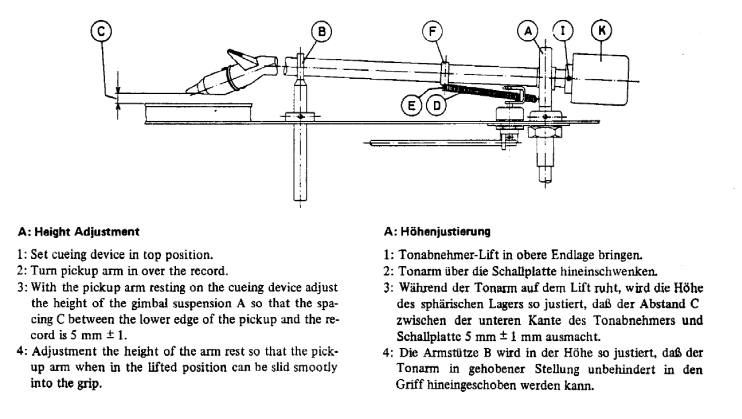 C B F A I K

E D

A: Height Adjustment

1: Set cueing device in top position.
2: Turn pickup arm in over the record.
3: With the pickup arm resting on the cueing device adjust the height of the gimbal suspension A so that the spacing C between the lower edge of the pickup and the record is 5 mm ± 1.
4: Adjustment the height of the arm rest so that the pickup arm when in the lifted position can be slid smootly into the grip.

A: Höhenjustierung

1: Tonabnehmer-Lift in obere Endlage bringen.
2: Tonarm über die Schallplatte hineinschwenken.
3: Während der Tonarm auf dem Lift ruht, wird die Höhe des sphärischen Lagers so justiert, daß der Abstand C zwischen der unteren Kante des Tonabnehmers und Schallplatte 5 mm ± 1 mm ausmacht.
4: Die Armstütze B wird in der Höhe so justiert, daß der Tonarm in gehobener Stellung unbehindert in den Griff hineingeschoben werden kann.